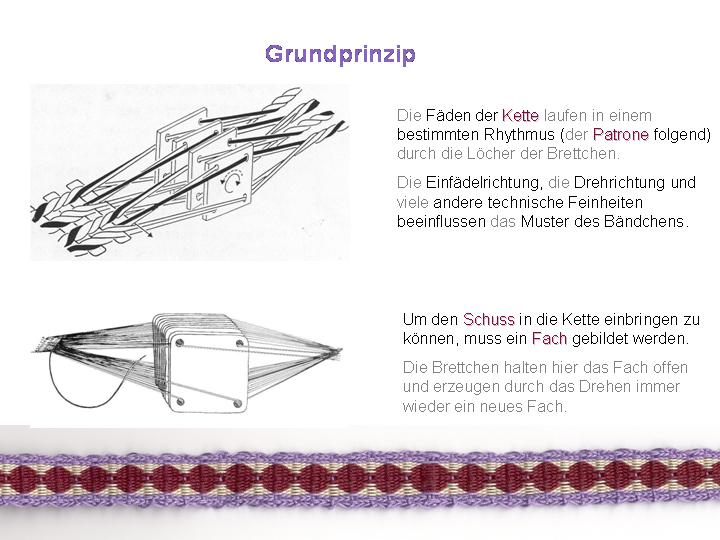 Grundprinzip

Die Fäden der Kette laufen in einem bestimmten Rhythmus (der Patrone folgend) durch die Löcher der Brettchen.

Die Einfädelrichtung, die Drehrichtung und viele andere technische Feinheiten beeinflussen das Muster des Bändchens.

Um den Schuss in die Kette einbringen zu können, muss ein Fach gebildet werden.

Die Brettchen halten hier das Fach offen und erzeugen durch das Drehen immer wieder ein neues Fach.